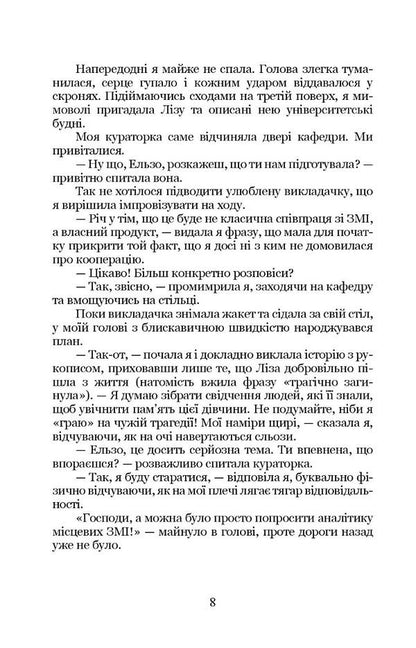 Напередодні я майже не спала. Голова злегка туманилася, серце гупало і кожним ударом віддавалося у скронях. Підіймаючись сходами на третій поверх, я мимоволі пригадала Лізу та описані нею університетські будні.

Моя кураторка саме відчиняла двері кафедри. Ми привіталися.

— Ну що, Ельзо, розкажеш, що ти нам підготувала? — привітно спитала вона.

Так не хотілося підводити улюблену викладачку, що я вирішила імпровізувати на ходу.

— Річ у тім, що це буде не класична співпраця зі ЗМІ, а власний продукт, — видала я фразу, що мала для початку прикрити той факт, що я досі ні з ким не домовилася про кооперацію.

— Цікаво! Більш конкретно розповіси?

— Так, звісно, — промимрила я, заходячи на кафедру та вмощуючись на стільці.

Поки викладачка знімала жакет та сідала за свій стіл, у моїй голові з блискавичною швидкістю народжувався план.

— Так-от, — почала я і докладно виклала історію з рукописом, приховавши лише те, що Ліза добровільно пішла з життя (натомість вжила фразу «трагічно загинула»). — Я думаю зібрати свідчення людей, які її знали, щоб увічнити пам'ять цієї дівчини. Не подумайте, ніби я «граю» на чужій трагедії! Мої наміри щирі, — сказала я, відчуваючи, як на очі навертаються сльози.

— Ельзо, це досить серйозна тема. Ти впевнена, що впораєшся? — розважливо спитала кураторка.

— Так, я буду старатися, — відповіла я, буквально фізично відчуваючи, як на мої плечі лягає тягар відповідальності.

«Господи, а можна було просто попросити аналітику місцевих ЗМІ!» — майнуло в голові, проте дороги назад уже не було.

8